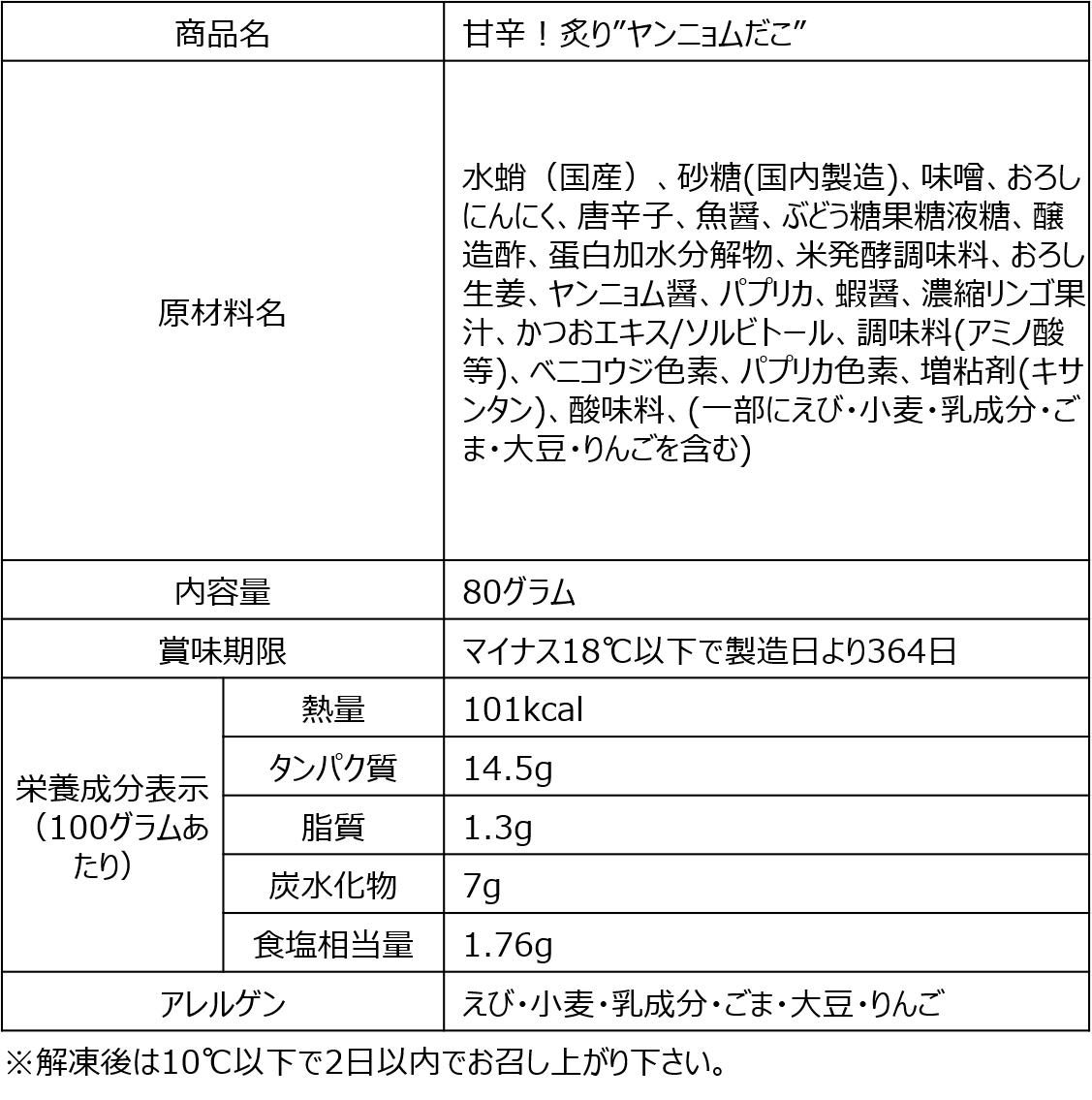 | 商品名 | | 甘辛！炙り”ヤンニョムだこ” |
|---|---|---|
| 原材料名 | | 水蛸（国産）、砂糖(国内製造)、味噌、おろしにんにく、唐辛子、魚醤、ぶどう糖果糖液糖、醸造酢、蛋白加水分解物、米発酵調味料、おろし生姜、ヤンニョム醤、パプリカ、蝦醤、濃縮リンゴ果汁、かつおエキス/ソルビトール、調味料(アミノ酸等)、ベニコウジ色素、パプリカ色素、増粘剤(キサンタン)、酸味料、(一部にえび・小麦・乳成分・ごま・大豆・りんごを含む) |
| 内容量 | | 80グラム |
| 賞味期限 | | マイナス18℃以下で製造日より364日 |
| 栄養成分表示（100グラムあたり） | 熱量 | 101kcal |
| | タンパク質 | 14.5g |
| | 脂質 | 1.3g |
| | 炭水化物 | 7g |
| | 食塩相当量 | 1.76g |
| アレルゲン | | えび・小麦・乳成分・ごま・大豆・りんご |

※解凍後は10℃以下で2日以内でお召し上がり下さい。